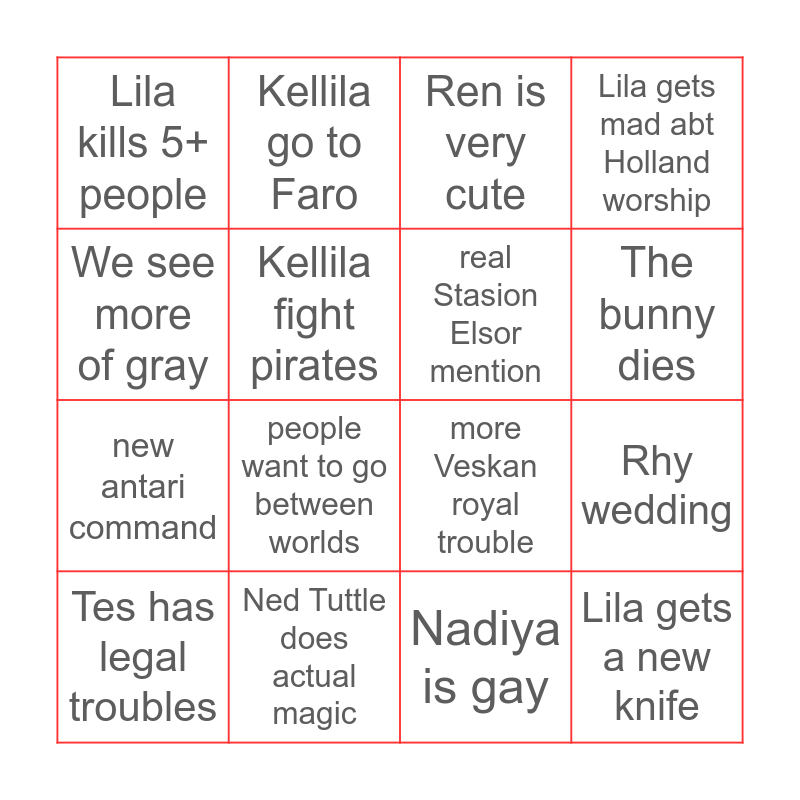 | | | | |
|---|---|---|---|
| Lila kills 5+ people | Kellila go to Faro | Ren is very cute | Lila gets mad abt Holland worship |
| We see more of gray | Kellila fight pirates | real Stasion Elsor mention | The bunny dies |
| new antari command | people want to go between worlds | more Veskan royal trouble | Rhy wedding |
| Tes has legal troubles | Ned Tuttle does actual magic | Nadiya is gay | Lila gets a new knife |